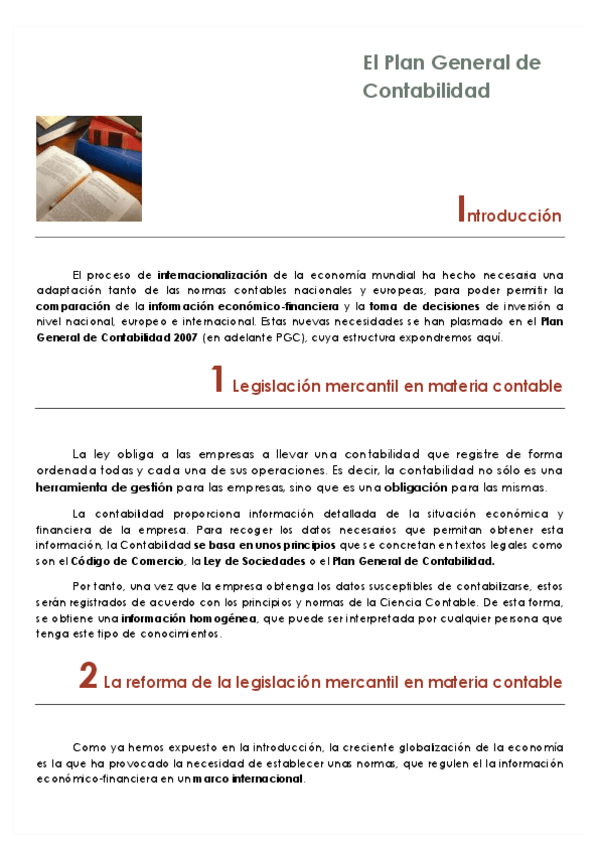 El Plan General de Contabilidad

Introducción

El proceso de internacionalización de la economía mundial ha hecho necesaria una adaptación tanto de las normas contables nacionales y europeas, para poder permitir la comparación de la información económico-financiera y la toma de decisiones de inversión a nivel nacional, europeo e internacional. Estas nuevas necesidades se han plasmado en el Plan General de Contabilidad 2007 (en adelante PGC), cuya estructura expondremos aquí.

1 Legislación mercantil en materia contable

La ley obliga a las empresas a llevar una contabilidad que registre de forma ordenada todas y cada una de sus operaciones. Es decir, la contabilidad no sólo es una herramienta de gestión para las empresas, sino que es una obligación para las mismas.

La contabilidad proporciona información detallada de la situación económica y financiera de la empresa. Para recoger los datos necesarios que permitan obtener esta información, la Contabilidad se basa en unos principios que se concretan en textos legales como son el Código de Comercio, la Ley de Sociedades o el Plan General de Contabilidad.

Por tanto, una vez que la empresa obtenga los datos susceptibles de contabilizarse, estos serán registrados de acuerdo con los principios y normas de la Ciencia Contable. De esta forma, se obtiene una información homogénea, que puede ser interpretada por cualquier persona que tenga este tipo de conocimientos.

2 La reforma de la legislación mercantil en materia contable

Como ya hemos expuesto en la introducción, la creciente globalización de la economía es la que ha provocado la necesidad de establecer unas normas, que regulen el la información económico-financiera en un marco internacional.